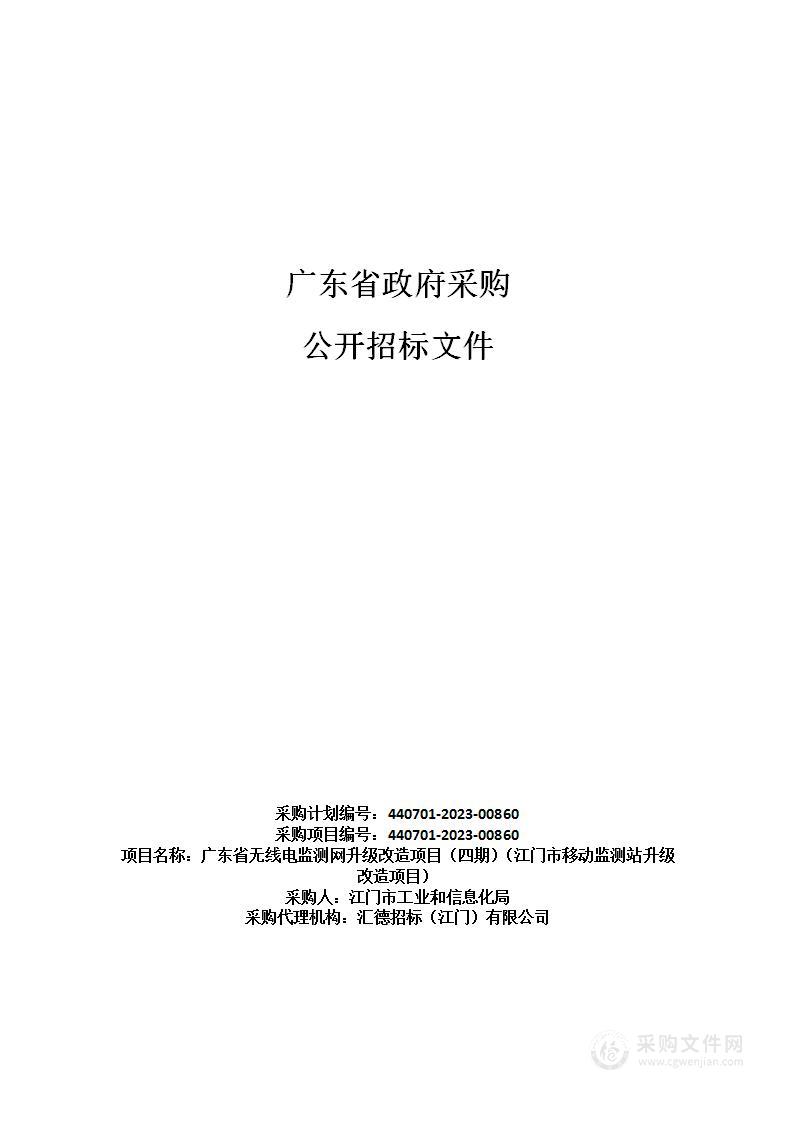 广东省政府采购

公开招标文件

采购计划编号：440701-2023-00860
采购项目编号：440701-2023-00860
项目名称：广东省无线电监测网升级改造项目（四期）（江门市移动监测站升级改造项目）
采购人：江门市工业和信息化局
采购代理机构：汇德招标（江门）有限公司

采购文件网
www.cgwenjian.com